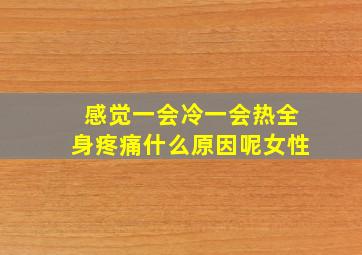 感觉一会冷一会热全身疼痛什么原因呢女性